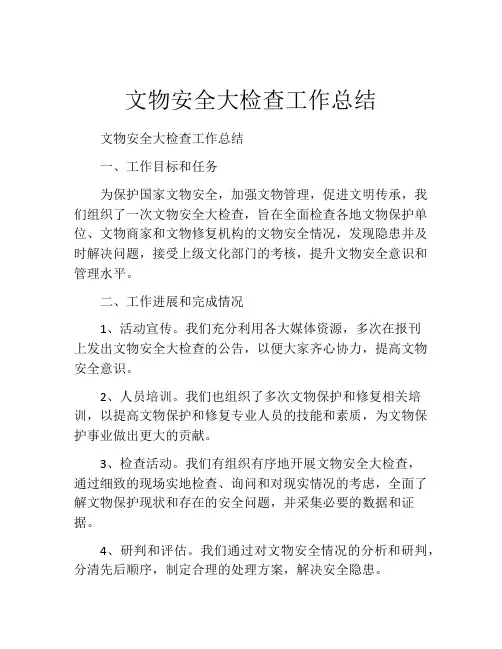 文物安全大检查工作总结

文物安全大检查工作总结

一、工作目标和任务

为保护国家文物安全，加强文物管理，促进文明传承，我们组织了一次文物安全大检查，旨在全面检查各地文物保护单位、文物商家和文物修复机构的文物安全情况，发现隐患并及时解决问题，接受上级文化部门的考核，提升文物安全意识和管理水平。

二、工作进展和完成情况

1、活动宣传。我们充分利用各大媒体资源，多次在报刊上发出文物安全大检查的公告，以便大家齐心协力，提高文物安全意识。

2、人员培训。我们也组织了多次文物保护和修复相关培训，以提高文物保护和修复专业人员的技能和素质，为文物保护事业做出更大的贡献。

3、检查活动。我们有组织有序地开展文物安全大检查，通过细致的现场实地检查、询问和对现实情况的考虑，全面了解文物保护现状和存在的安全问题，并采集必要的数据和证据。

4、研判和评估。我们通过对文物安全情况的分析和研判，分清先后顺序，制定合理的处理方案，解决安全隐患。